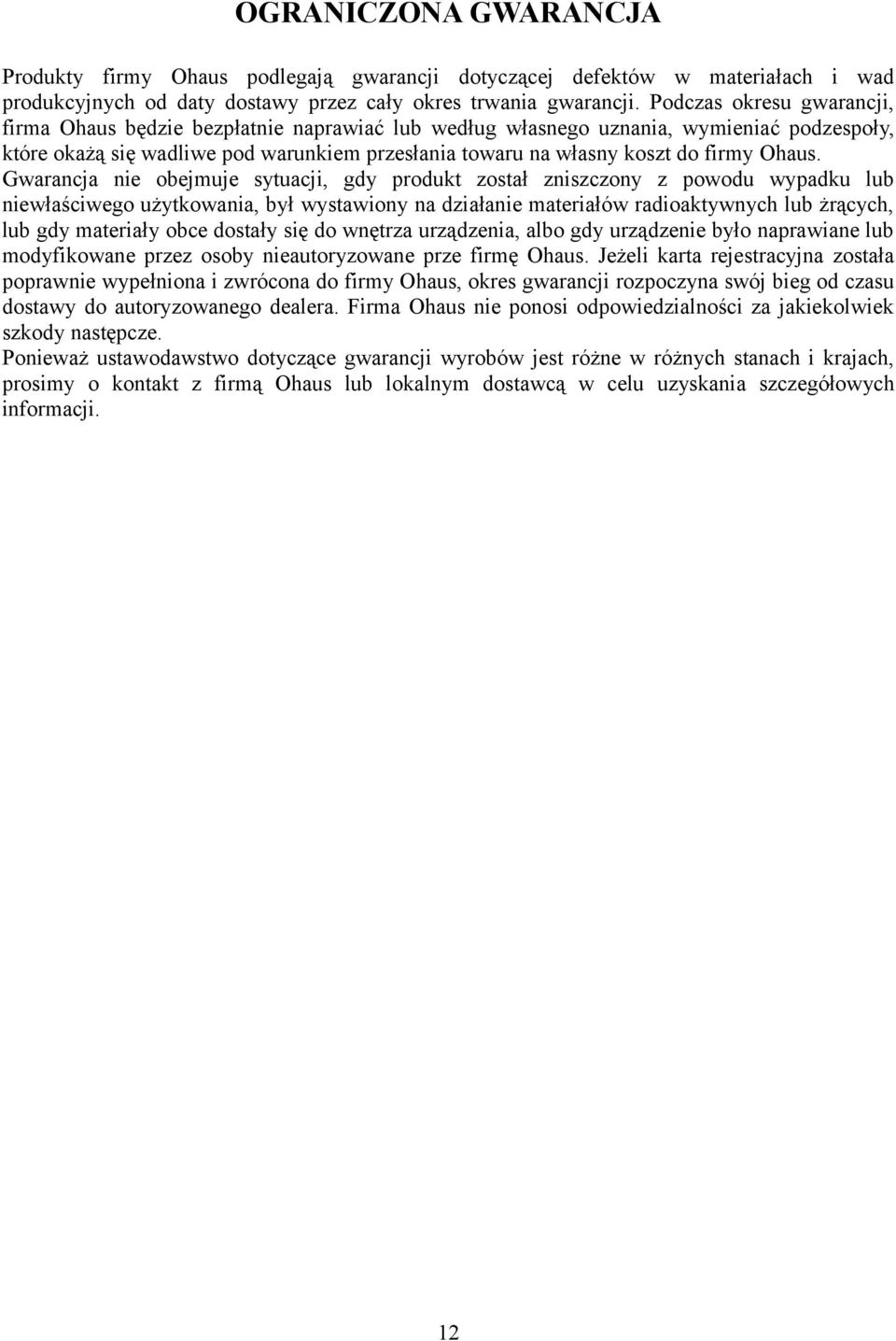 OGRANICZONA GWARANCJA

Produkty firmy Ohaus podlegają gwarancji dotyczącej defektów w materiałach i wad produkcyjnych od daty dostawy przez cały okres trwania gwarancji. Podczas okresu gwarancji, firma Ohaus będzie bezpłatnie naprawiać lub według własnego uznania, wymieniać podzespoły, które okażą się wadliwe pod warunkiem przesłania towaru na własny koszt do firmy Ohaus. Gwarancja nie obejmuje sytuacji, gdy produkt został zniszczony z powodu wypadku lub niewłaściwego użytkowania, był wystawiony na działanie materiałów radioaktywnych lub żrących, lub gdy materiały obce dostały się do wnętrza urządzenia, albo gdy urządzenie było naprawiane lub modyfikowane przez osoby nieautoryzowane prze firmę Ohaus. Jeżeli karta rejestracyjna została poprawnie wypełniona i zwrócona do firmy Ohaus, okres gwarancji rozpoczyna swój bieg od czasu dostawy do autoryzowanego dealera. Firma Ohaus nie ponosi odpowiedzialności za jakiekolwiek szkody następcze.
Ponieważ ustawodawstwo dotyczące gwarancji wyrobów jest różne w różnych stanach i krajach, prosimy o kontakt z firmą Ohaus lub lokalnym dostawcą w celu uzyskania szczegółowych informacji.

12